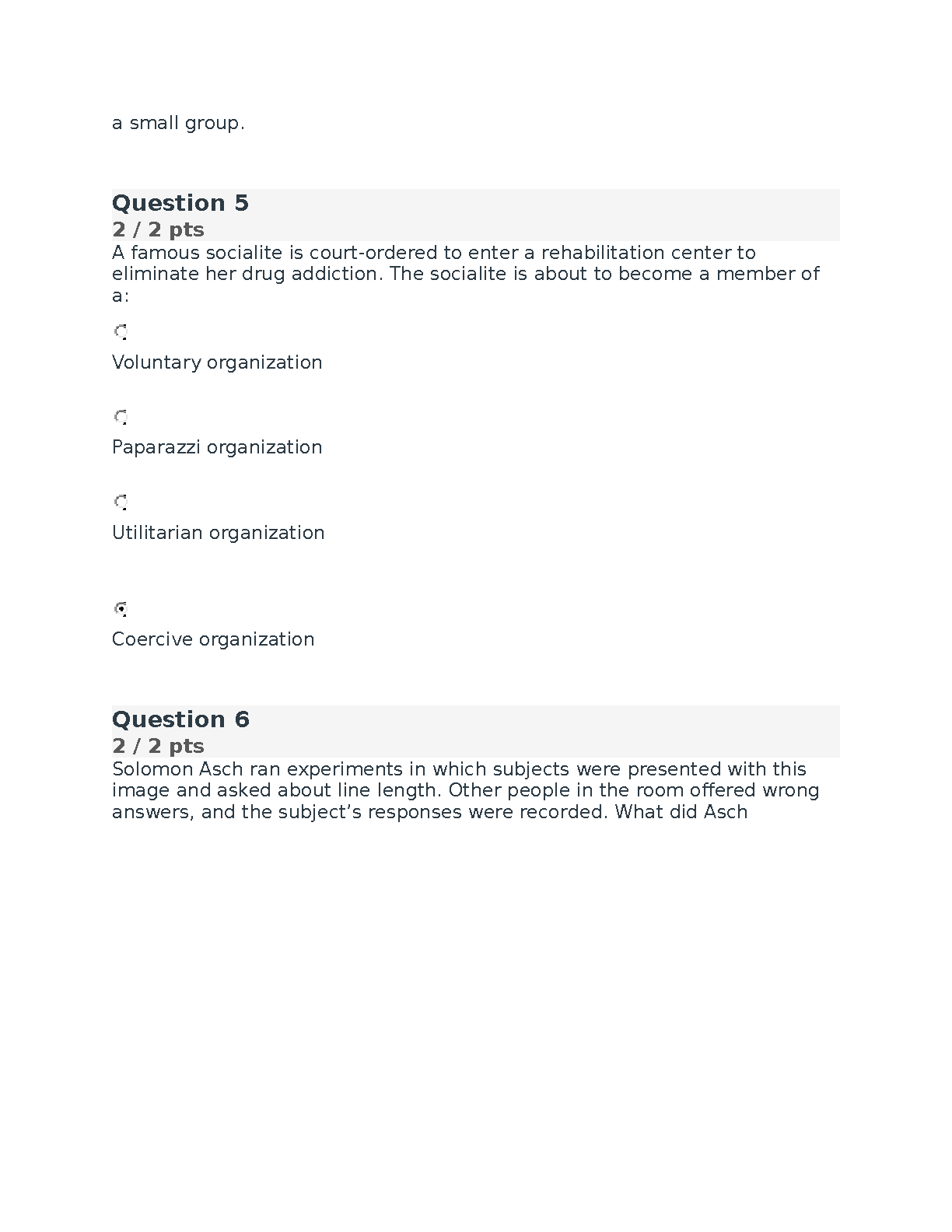 a small group.

Question 5
2 / 2 pts
A famous socialite is court-ordered to enter a rehabilitation center to eliminate her drug addiction. The socialite is about to become a member of a:

Voluntary organization

Paparazzi organization

Utilitarian organization

Coercive organization

Question 6
2 / 2 pts
Solomon Asch ran experiments in which subjects were presented with this image and asked about line length. Other people in the room offered wrong answers, and the subject’s responses were recorded. What did Asch